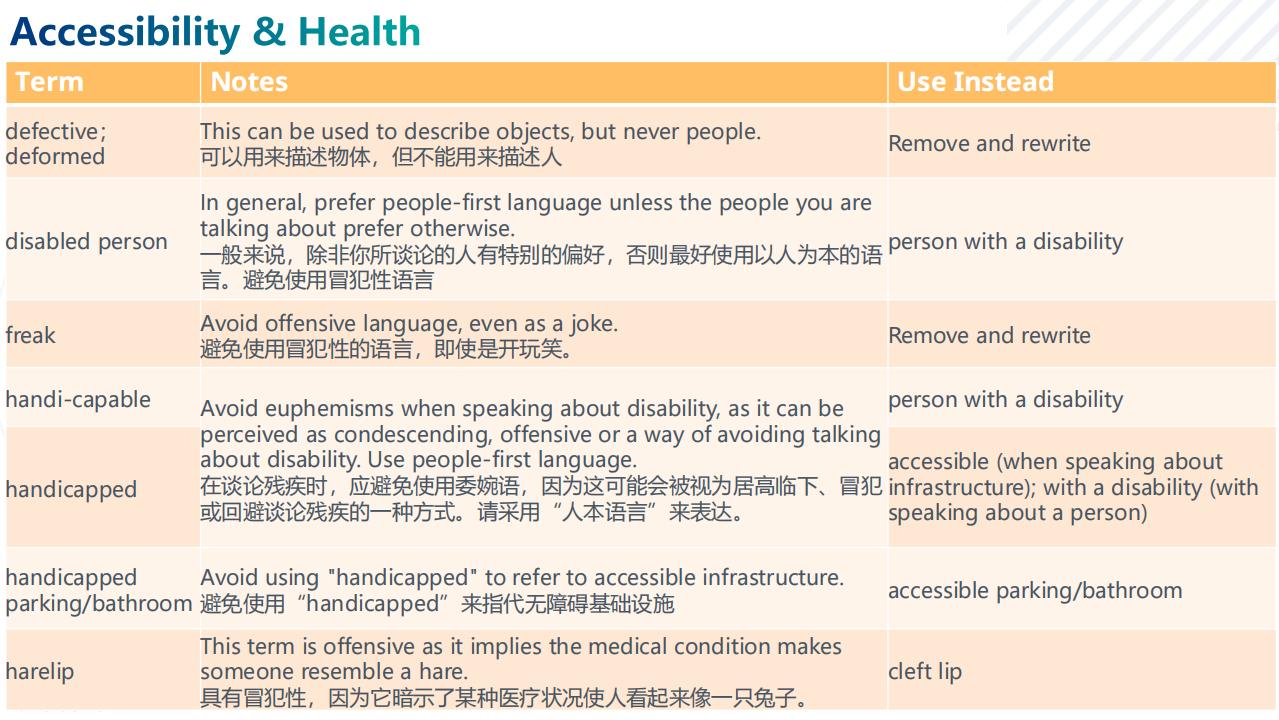 Accessibility & Health

| Term | Notes | Use Instead |
|---|---|---|
| defective; deformed | This can be used to describe objects, but never people. 可以用来描述物体，但不能用来描述人 | Remove and rewrite |
| disabled person | In general, prefer people-first language unless the people you are talking about prefer otherwise. 一般来说，除非你所谈论的人有特别的偏好，否则最好使用以人为本的语言。避免使用冒犯性语言 | person with a disability |
| freak | Avoid offensive language, even as a joke. 避免使用冒犯性的语言，即使是开玩笑。 | Remove and rewrite |
| handi-capable | Avoid euphemisms when speaking about disability, as it can be perceived as condescending, offensive or a way of avoiding talking about disability. Use people-first language. 在谈论残疾时，应避免使用委婉语，因为这可能会被视为居高临下、冒犯或回避谈论残疾的一种方式。请采用“人本语言”来表达。 | person with a disability |
| handicapped | | accessible (when speaking about infrastructure); with a disability (with speaking about a person) |
| handicapped parking/bathroom | Avoid using "handicapped" to refer to accessible infrastructure. 避免使用“handicapped”来指代无障碍基础设施 | accessible parking/bathroom |
| harelip | This term is offensive as it implies the medical condition makes someone resemble a hare. 具有冒犯性，因为它暗示了某种医疗状况使人看起来像一只兔子。 | cleft lip |